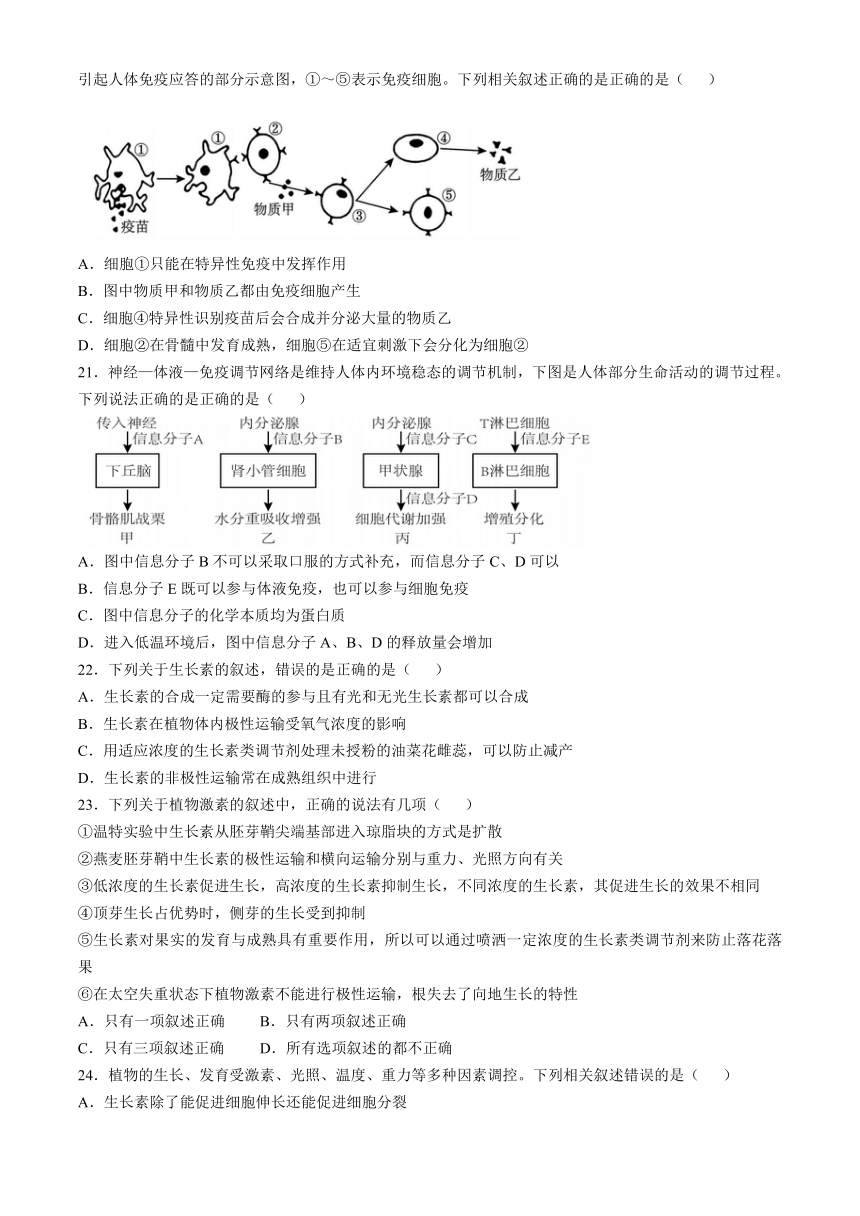 引起人体免疫应答的部分示意图，①～⑤表示免疫细胞。下列相关叙述正确的是正确的是（　　）

①
①
②
④
物质乙
物质甲
③
⑤
疫苗

A．细胞①只能在特异性免疫中发挥作用
B．图中物质甲和物质乙都由免疫细胞产生
C．细胞④特异性识别疫苗后会合成并分泌大量的物质乙
D．细胞②在骨髓中发育成熟，细胞⑤在适宜刺激下会分化为细胞②
21．神经—体液—免疫调节网络是维持人体内环境稳态的调节机制，下图是人体部分生命活动的调节过程。下列说法正确的是正确的是（　　）

传入神经
信息分子A
下丘脑
骨骼肌战栗
甲
内分泌腺
信息分子B
肾小管细胞
水分重吸收增强
乙
内分泌腺
信息分子C
甲状腺
信息分子D
细胞代谢加强
丙
T淋巴细胞
信息分子E
B淋巴细胞
增殖分化
丁

A．图中信息分子 B 不可以采取口服的方式补充，而信息分子 C、D 可以
B．信息分子 E 既可以参与体液免疫，也可以参与细胞免疫
C．图中信息分子的化学本质均为蛋白质
D．进入低温环境后，图中信息分子 A、B、D 的释放量会增加
22．下列关于生长素的叙述，错误的是正确的是（　　）
A．生长素的合成一定需要酶的参与且有光和无光生长素都可以合成
B．生长素在植物体内极性运输受氧气浓度的影响
C．用适应浓度的生长素类调节剂处理未授粉的油菜花雌蕊，可以防止减产
D．生长素的非极性运输常在成熟组织中进行
23．下列关于植物激素的叙述中，正确的说法有几项（　　）
①温特实验中生长素从胚芽鞘尖端基部进入琼脂块的方式是扩散
②燕麦胚芽鞘中生长素的极性运输和横向运输分别与重力、光照方向有关
③低浓度的生长素促进生长，高浓度的生长素抑制生长，不同浓度的生长素，其促进生长的效果不相同
④顶芽生长占优势时，侧芽的生长受到抑制
⑤生长素对果实的发育与成熟具有重要作用，所以可以通过喷洒一定浓度的生长素类调节剂来防止落花落果
⑥在太空失重状态下植物激素不能进行极性运输，根失去了向地生长的特性
A．只有一项叙述正确　　B．只有两项叙述正确
C．只有三项叙述正确　　D．所有选项叙述的都不正确
24．植物的生长、发育受激素、光照、温度、重力等多种因素调控。下列相关叙述错误的是（　　）
A．生长素除了能促进细胞伸长还能促进细胞分裂